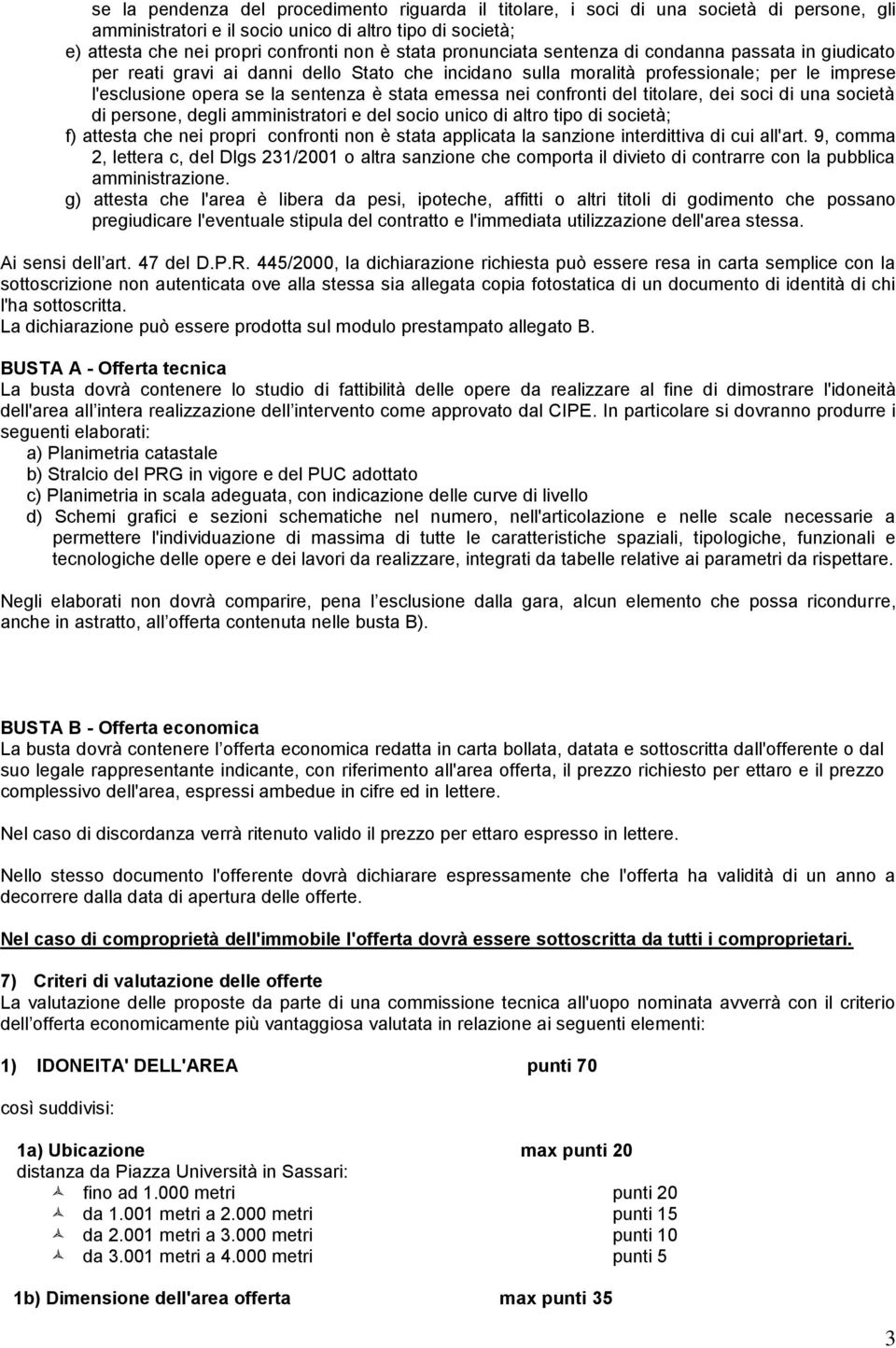 se la pendenza del procedimento riguarda il titolare, i soci di una società di persone, gli amministratori e il socio unico di altro tipo di società;
e) attesta che nei propri confronti non è stata pronunciata sentenza di condanna passata in giudicato per reati gravi ai danni dello Stato che incidano sulla moralità professionale; per le imprese l'esclusione opera se la sentenza è stata emessa nei confronti del titolare, dei soci di una società di persone, degli amministratori e del socio unico di altro tipo di società;
f) attesta che nei propri confronti non è stata applicata la sanzione interdittiva di cui all'art. 9, comma 2, lettera c, del Dlgs 231/2001 o altra sanzione che comporta il divieto di contrarre con la pubblica amministrazione.
g) attesta che l'area è libera da pesi, ipoteche, affitti o altri titoli di godimento che possano pregiudicare l'eventuale stipula del contratto e l'immediata utilizzazione dell'area stessa.

Ai sensi dell art. 47 del D.P.R. 445/2000, la dichiarazione richiesta può essere resa in carta semplice con la sottoscrizione non autenticata ove alla stessa sia allegata copia fotostatica di un documento di identità di chi l'ha sottoscritta.
La dichiarazione può essere prodotta sul modulo prestampato allegato B.

BUSTA A - Offerta tecnica
La busta dovrà contenere lo studio di fattibilità delle opere da realizzare al fine di dimostrare l'idoneità dell'area all intera realizzazione dell intervento come approvato dal CIPE. In particolare si dovranno produrre i seguenti elaborati:
a) Planimetria catastale
b) Stralcio del PRG in vigore e del PUC adottato
c) Planimetria in scala adeguata, con indicazione delle curve di livello
d) Schemi grafici e sezioni schematiche nel numero, nell'articolazione e nelle scale necessarie a permettere l'individuazione di massima di tutte le caratteristiche spaziali, tipologiche, funzionali e tecnologiche delle opere e dei lavori da realizzare, integrati da tabelle relative ai parametri da rispettare.

Negli elaborati non dovrà comparire, pena l esclusione dalla gara, alcun elemento che possa ricondurre, anche in astratto, all offerta contenuta nelle busta B).

BUSTA B - Offerta economica
La busta dovrà contenere l offerta economica redatta in carta bollata, datata e sottoscritta dall'offerente o dal suo legale rappresentante indicante, con riferimento all'area offerta, il prezzo richiesto per ettaro e il prezzo complessivo dell'area, espressi ambedue in cifre ed in lettere.

Nel caso di discordanza verrà ritenuto valido il prezzo per ettaro espresso in lettere.

Nello stesso documento l'offerente dovrà dichiarare espressamente che l'offerta ha validità di un anno a decorrere dalla data di apertura delle offerte.

Nel caso di comproprietà dell'immobile l'offerta dovrà essere sottoscritta da tutti i comproprietari.

7) Criteri di valutazione delle offerte
La valutazione delle proposte da parte di una commissione tecnica all'uopo nominata avverrà con il criterio dell offerta economicamente più vantaggiosa valutata in relazione ai seguenti elementi:

1) IDONEITA' DELL'AREA punti 70

così suddivisi:

1a) Ubicazione max punti 20
distanza da Piazza Università in Sassari:
fino ad 1.000 metri punti 20
da 1.001 metri a 2.000 metri punti 15
da 2.001 metri a 3.000 metri punti 10
da 3.001 metri a 4.000 metri punti 5

1b) Dimensione dell'area offerta max punti 35

3